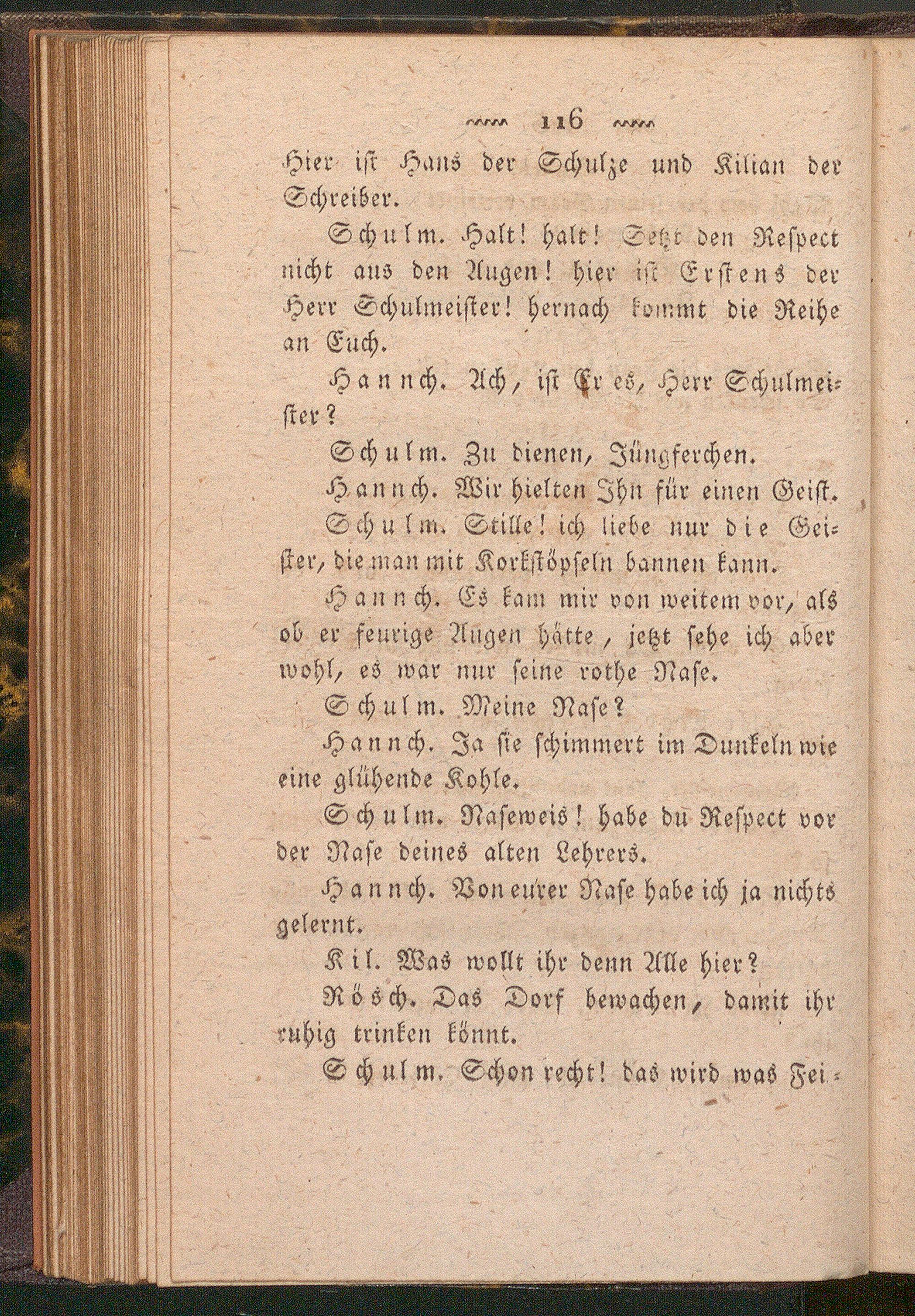 116

Hier ist Hans der Schulze und Kilian der Schreiber.

Schulm. Halt! halt! Setzt den Respect nicht aus den Augen! hier ist Erstens der Herr Schulmeister! hernach kommt die Reihe an Euch.

Hannch. Ach, ist Er es, Herr Schulmeister?

Schulm. Zu dienen, Jüngferchen.

Hannch. Wir hielten Ihn für einen Geist.

Schulm. Stille! ich liebe nur die Geister, die man mit Korkstöpseln bannen kann.

Hannch. Es kam mir von weitem vor, als ob er feurige Augen hätte, jetzt sehe ich aber wohl, es war nur seine rothe Nase.

Schulm. Meine Nase?

Hannch. Ja sie schimmert im Dunkeln wie eine glühende Kohle.

Schulm. Naseweis! habe du Respect vor der Nase deines alten Lehrers.

Hannch. Von eurer Nase habe ich ja nichts gelernt.

Kil. Was wollt ihr denn Alle hier?

Rösch. Das Dorf bewachen, damit ihr ruhig trinken könnt.

Schulm. Schon recht! das wird was Fei-